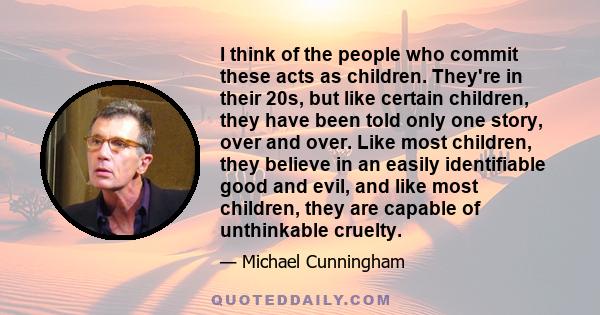 I think of the people who commit these acts as children. They're in their 20s, but like certain children, they have been told only one story, over and over. Like most children, they believe in an easily identifiable good and evil, and like most children, they are capable of unthinkable cruelty.

— Michael Cunningham

QUOTEDDAILY.COM